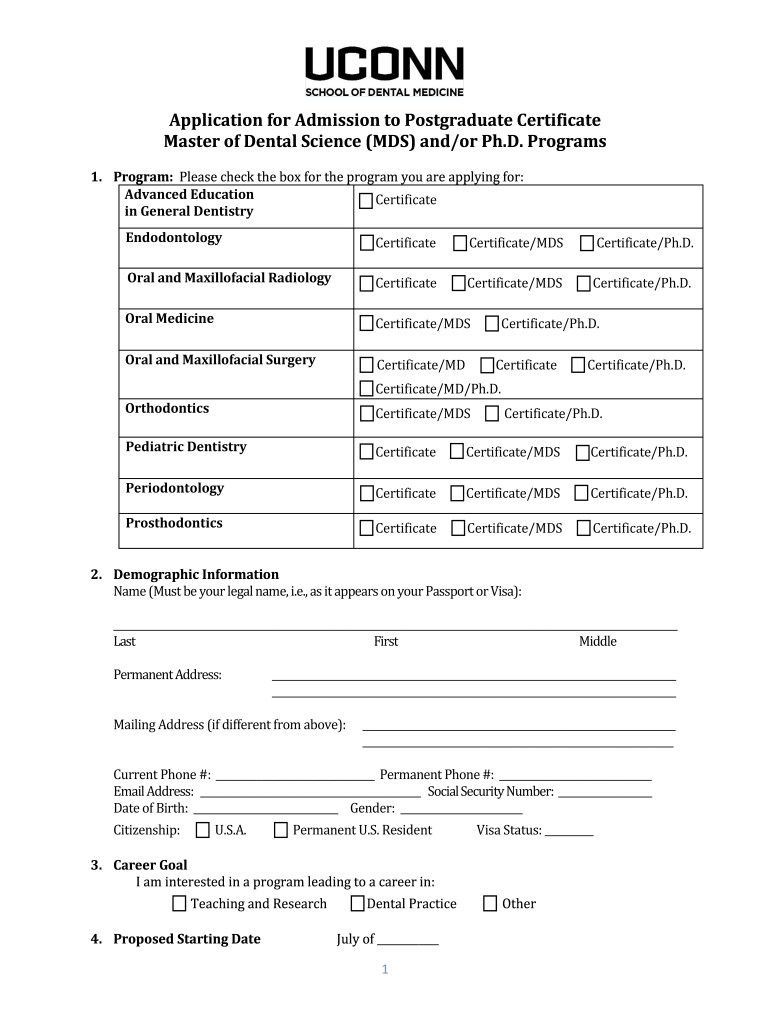 UCONN
SCHOOL OF DENTAL MEDICINE

Application for Admission to Postgraduate Certificate
Master of Dental Science (MDS) and/or Ph.D. Programs

1. Program: Please check the box for the program you are applying for:

| | |
|---|---|
| Advanced Education in General Dentistry | Certificate |
| Endodontology | Certificate  Certificate/MDS  Certificate/Ph.D. |
| Oral and Maxillofacial Radiology | Certificate  Certificate/MDS  Certificate/Ph.D. |
| Oral Medicine | Certificate/MDS  Certificate/Ph.D. |
| Oral and Maxillofacial Surgery | Certificate/MD  Certificate  Certificate/Ph.D.  Certificate/MD/Ph.D. |
| Orthodontics | Certificate/MDS  Certificate/Ph.D. |
| Pediatric Dentistry | Certificate  Certificate/MDS  Certificate/Ph.D. |
| Periodontology | Certificate  Certificate/MDS  Certificate/Ph.D. |
| Prosthodontics | Certificate  Certificate/MDS  Certificate/Ph.D. |

2. Demographic Information
Name (Must be your legal name, i.e., as it appears on your Passport or Visa):

Last First Middle

Permanent Address:

Mailing Address (if different from above):

Current Phone #: Permanent Phone #:
Email Address: Social Security Number:
Date of Birth: Gender:
Citizenship: U.S.A. Permanent U.S. Resident Visa Status:

3. Career Goal
I am interested in a program leading to a career in:
Teaching and Research Dental Practice Other

4. Proposed Starting Date July of

1